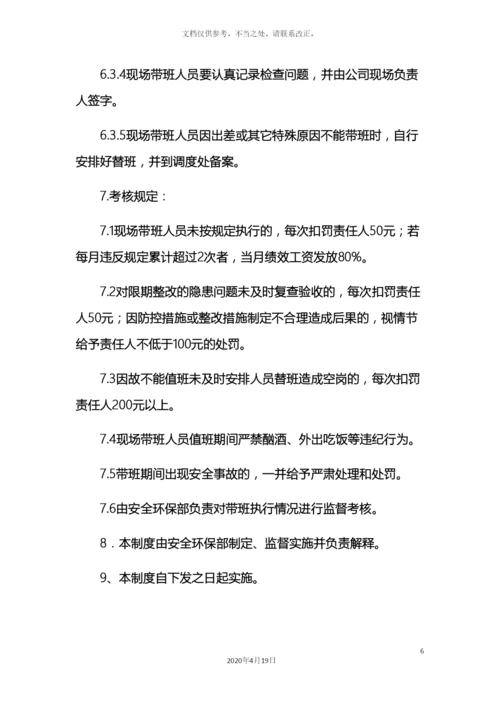 文档仅供参考，不当之处，请联系改正。

6.3.4现场带班人员要认真记录检查问题，并由公司现场负责人签字。

6.3.5现场带班人员因出差或其它特殊原因不能带班时，自行安排好替班，并到调度处备案。

7.考核规定：

7.1现场带班人员未按规定执行的，每次扣罚责任人50元；若每月违反规定累计超过2次者，当月绩效工资发放80%。

7.2对限期整改的隐患问题未及时复查验收的，每次扣罚责任人50元；因防控措施或整改措施制定不合理造成后果的，视情节给予责任人不低于100元的处罚。

7.3因故不能值班未及时安排人员替班造成空岗的，每次扣罚责任人200元以上。

7.4现场带班人员值班期间严禁酗酒、外出吃饭等违纪行为。

7.5带班期间出现安全事故的，一并给予严肃处理和处罚。

7.6由安全环保部负责对带班执行情况进行监督考核。

8．本制度由安全环保部制定、监督实施并负责解释。

9、本制度自下发之日起实施。

6

2020年4月19日